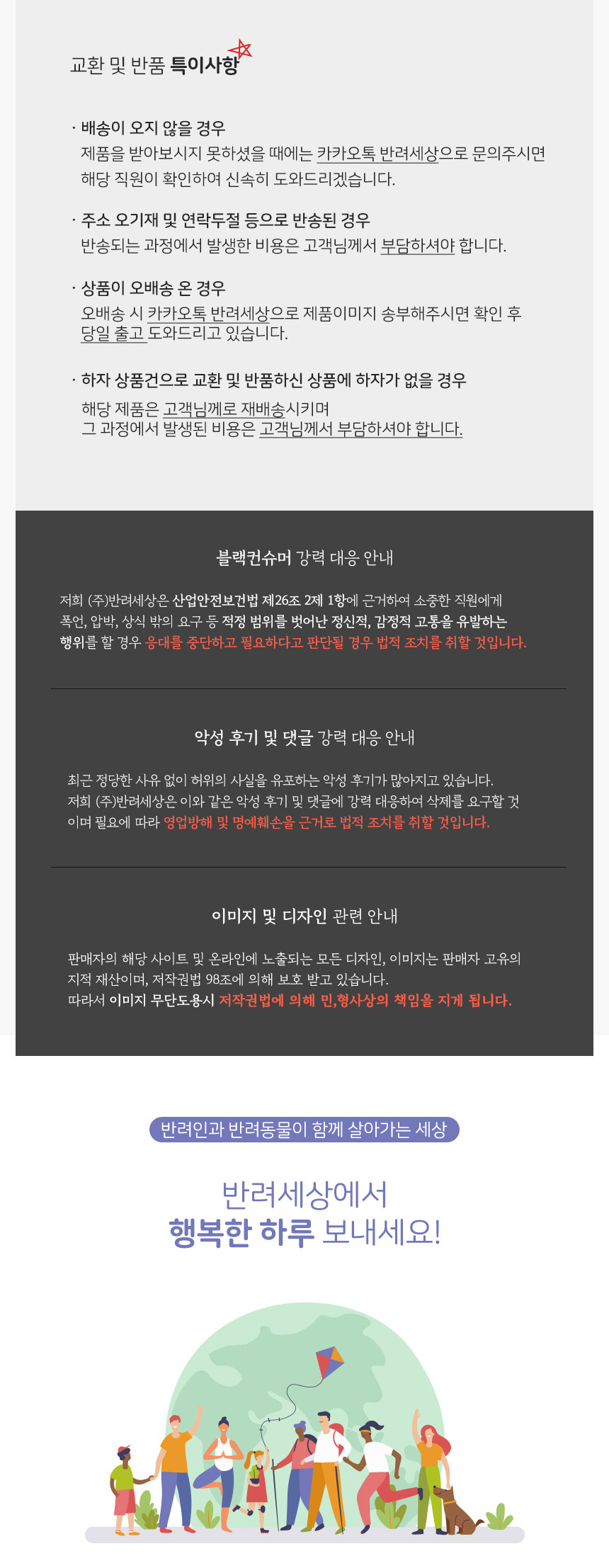 교환 및 반품 특이사항

· 배송이 오지 않을 경우
제품을 받아보시지 못하셨을 때에는 카카오톡 반려세상으로 문의주시면 해당 직원이 확인하여 신속히 도와드리겠습니다.

· 주소 오기재 및 연락두절 등으로 반송된 경우
반송되는 과정에서 발생한 비용은 고객님께서 부담하셔야 합니다.

· 상품이 오배송 온 경우
오배송 시 카카오톡 반려세상으로 제품이미지 송부해주시면 확인 후 당일 출고 도와드리고 있습니다.

· 하자 상품건으로 교환 및 반품하신 상품에 하자가 없을 경우
해당 제품은 고객님께로 재배송시키며
그 과정에서 발생된 비용은 고객님께서 부담하셔야 합니다.

블랙컨슈머 강력 대응 안내

저희 (주)반려세상은 산업안전보건법 제26조 2제 1항에 근거하여 소중한 직원에게 폭언, 압박, 상식 밖의 요구 등 적정 범위를 벗어난 정신적, 감정적 고통을 유발하는 행위를 할 경우 응대를 중단하고 필요하다고 판단될 경우 법적 조치를 취할 것입니다.

악성 후기 및 댓글 강력 대응 안내

최근 정당한 사유 없이 허위의 사실을 유포하는 악성 후기가 많아지고 있습니다.
저희 (주)반려세상은 이와 같은 악성 후기 및 댓글에 강력 대응하여 삭제를 요구할 것이며 필요에 따라 영업방해 및 명예훼손을 근거로 법적 조치를 취할 것입니다.

이미지 및 디자인 관련 안내

판매자의 해당 사이트 및 온라인에 노출되는 모든 디자인, 이미지는 판매자 고유의 지적 재산이며, 저작권법 98조에 의해 보호 받고 있습니다.
따라서 이미지 무단도용시 저작권법에 의해 민,형사상의 책임을 지게 됩니다.

반려인과 반려동물이 함께 살아가는 세상

반려세상에서
행복한 하루 보내세요!